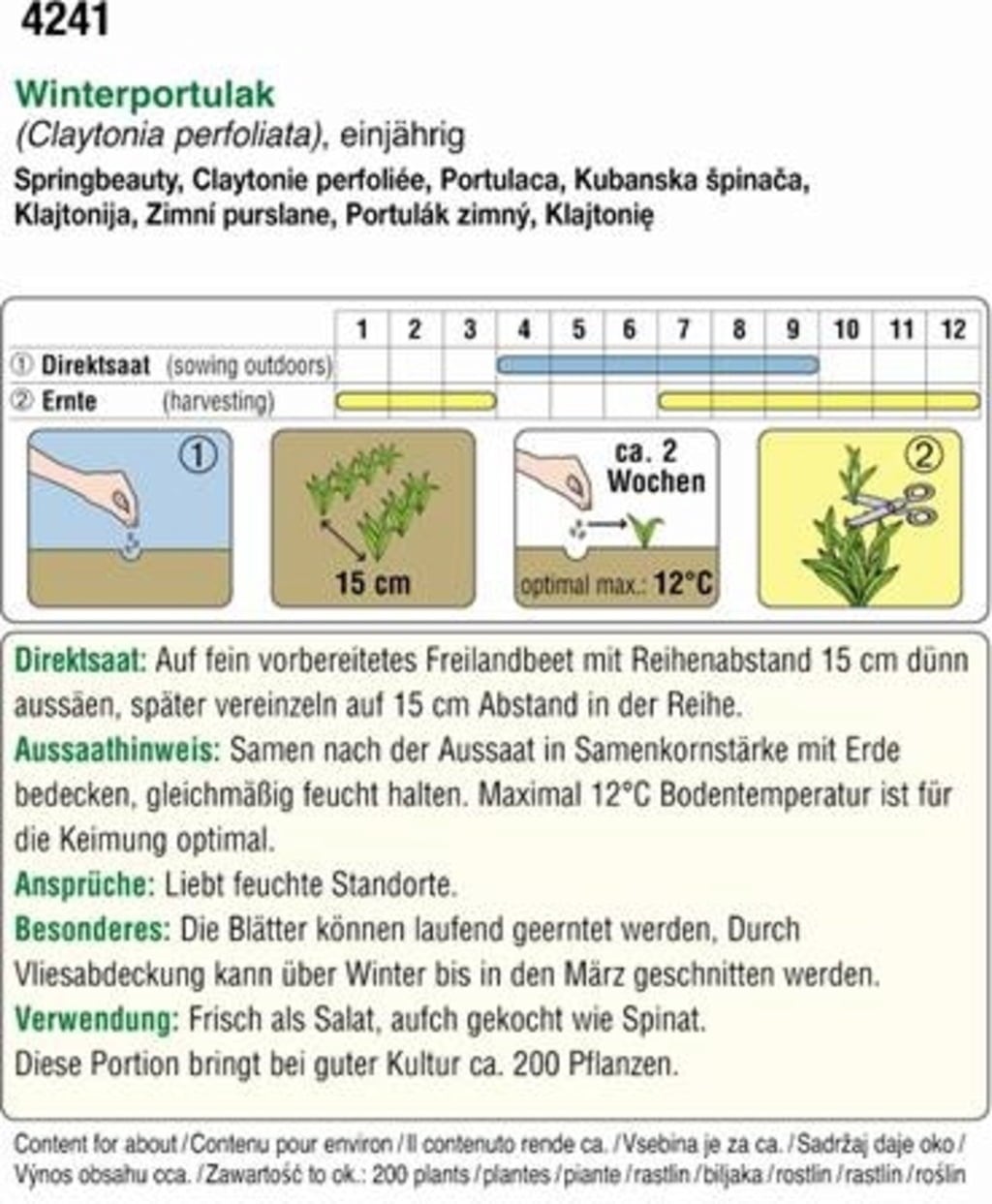 4241

Winterportulak
(Claytonia perfoliata), einjährig
Springbeauty, Claytonie perfoliée, Portulaca, Kubanska špinača, Klajtonija, Zimní purslane, Portulák zimný, Klajtonię

| | 1 | 2 | 3 | 4 | 5 | 6 | 7 | 8 | 9 | 10 | 11 | 12 |
|---|---|---|---|---|---|---|---|---|---|---|---|---|
| ① Direktsaat (sowing outdoors) | | | | | | | | | | | | |
| ② Ernte (harvesting) | | | | | | | | | | | | |

①

15 cm

ca. 2 Wochen

optimal max.: 12°C

②

Direktsaat: Auf fein vorbereitetes Freilandbeet mit Reihenabstand 15 cm dünn aussäen, später vereinzeln auf 15 cm Abstand in der Reihe.
Aussaathinweis: Samen nach der Aussaat in Samenkornstärke mit Erde bedecken, gleichmäßig feucht halten. Maximal 12°C Bodentemperatur ist für die Keimung optimal.
Ansprüche: Liebt feuchte Standorte.
Besonderes: Die Blätter können laufend geerntet werden, Durch Vliesabdeckung kann über Winter bis in den März geschnitten werden.
Verwendung: Frisch als Salat, aufch gekocht wie Spinat.
Diese Portion bringt bei guter Kultur ca. 200 Pflanzen.

Content for about / Contenu pour environ / Il contenuto rende ca. / Vsebina je za ca. / Sadržaj daje oko / Výnos obsahu cca. / Zawartość to ok.: 200 plants / plantes / piante / rastlin / biljaka / rostlin / rastlín / roślin